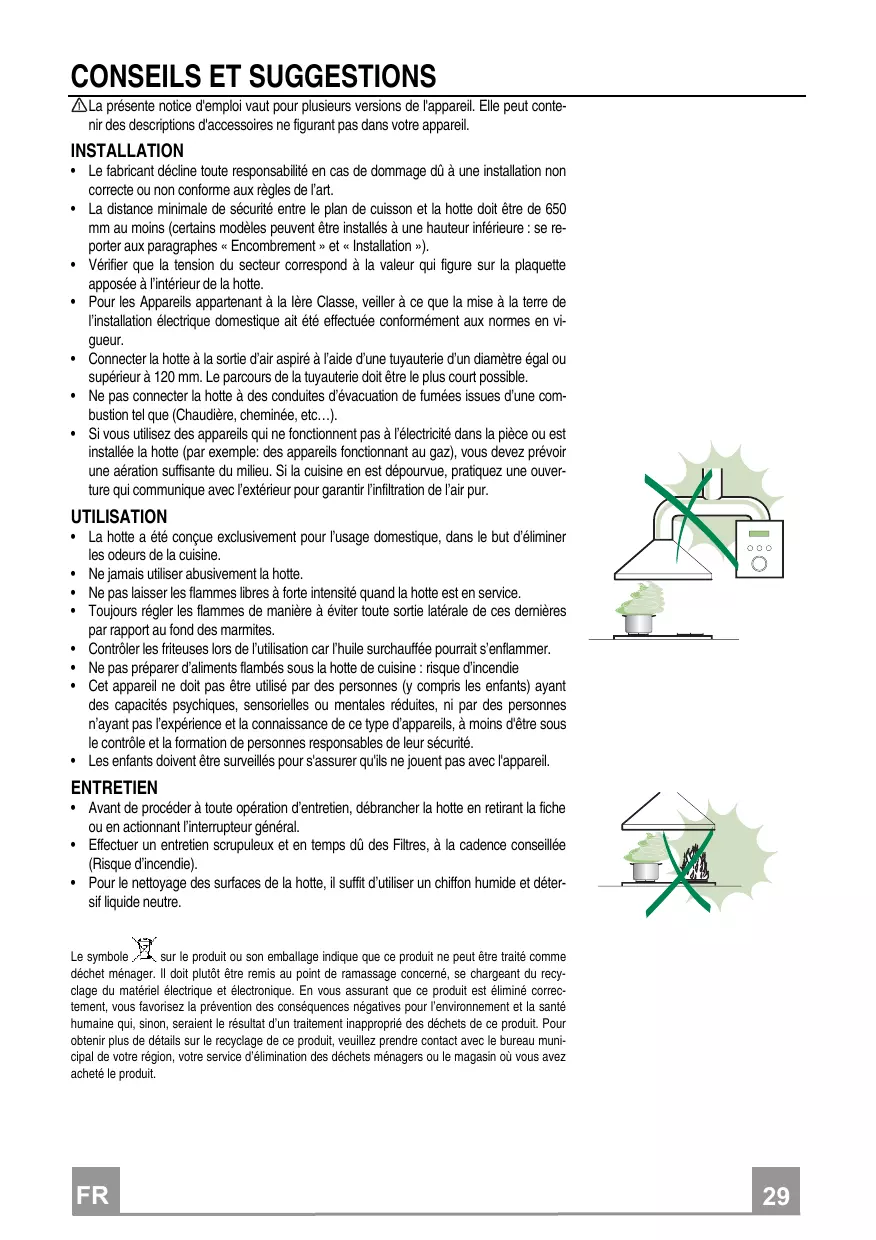 CONSEILS ET SUGGESTIONS

La présente notice d'emploi vaut pour plusieurs versions de l'appareil. Elle peut contenir des descriptions d'accessoires ne figurant pas dans votre appareil.

INSTALLATION

• Le fabricant décline toute responsabilité en cas de dommage dû à une installation non correcte ou non conforme aux règles de l'art.
• La distance minimale de sécurité entre le plan de cuisson et la hotte doit être de 650 mm au moins (certains modèles peuvent être installés à une hauteur inférieure : se reporter aux paragraphes « Encombrement » et « Installation »).
• Vérifier que la tension du secteur correspond à la valeur qui figure sur la plaquette apposée à l'intérieur de la hotte.
• Pour les Appareils appartenant à la Ière Classe, veiller à ce que la mise à la terre de l'installation électrique domestique ait été effectuée conformément aux normes en vigueur.
• Connecter la hotte à la sortie d'air aspiré à l'aide d'une tuyauterie d'un diamètre égal ou supérieur à 120 mm. Le parcours de la tuyauterie doit être le plus court possible.
• Ne pas connecter la hotte à des conduites d'évacuation de fumées issues d'une combustion tel que (Chaudière, cheminée, etc…).
• Si vous utilisez des appareils qui ne fonctionnent pas à l'électricité dans la pièce ou est installée la hotte (par exemple: des appareils fonctionnant au gaz), vous devez prévoir une aération suffisante du milieu. Si la cuisine en est dépourvue, pratiquez une ouverture qui communique avec l'extérieur pour garantir l'infiltration de l'air pur.

UTILISATION

• La hotte a été conçue exclusivement pour l'usage domestique, dans le but d'éliminer les odeurs de la cuisine.
• Ne jamais utiliser abusivement la hotte.
• Ne pas laisser les flammes libres à forte intensité quand la hotte est en service.
• Toujours régler les flammes de manière à éviter toute sortie latérale de ces dernières par rapport au fond des marmites.
• Contrôler les friteuses lors de l'utilisation car l'huile surchauffée pourrait s'enflammer.
• Ne pas préparer d'aliments flambés sous la hotte de cuisine : risque d'incendie
• Cet appareil ne doit pas être utilisé par des personnes (y compris les enfants) ayant des capacités psychiques, sensorielles ou mentales réduites, ni par des personnes n'ayant pas l'expérience et la connaissance de ce type d'appareils, à moins d'être sous le contrôle et la formation de personnes responsables de leur sécurité.
• Les enfants doivent être surveillés pour s'assurer qu'ils ne jouent pas avec l'appareil.

ENTRETIEN

• Avant de procéder à toute opération d'entretien, débrancher la hotte en retirant la fiche ou en actionnant l'interrupteur général.
• Effectuer un entretien scrupuleux et en temps dû des Filtres, à la cadence conseillée (Risque d'incendie).
• Pour le nettoyage des surfaces de la hotte, il suffit d'utiliser un chiffon humide et détersif liquide neutre.

Le symbole sur le produit ou son emballage indique que ce produit ne peut être traité comme déchet ménager. Il doit plutôt être remis au point de ramassage concerné, se chargeant du recyclage du matériel électrique et électronique. En vous assurant que ce produit est éliminé correctement, vous favorisez la prévention des conséquences négatives pour l'environnement et la santé humaine qui, sinon, seraient le résultat d'un traitement inapproprié des déchets de ce produit. Pour obtenir plus de détails sur le recyclage de ce produit, veuillez prendre contact avec le bureau municipal de votre région, votre service d'élimination des déchets ménagers ou le magasin où vous avez acheté le produit.

FR

29